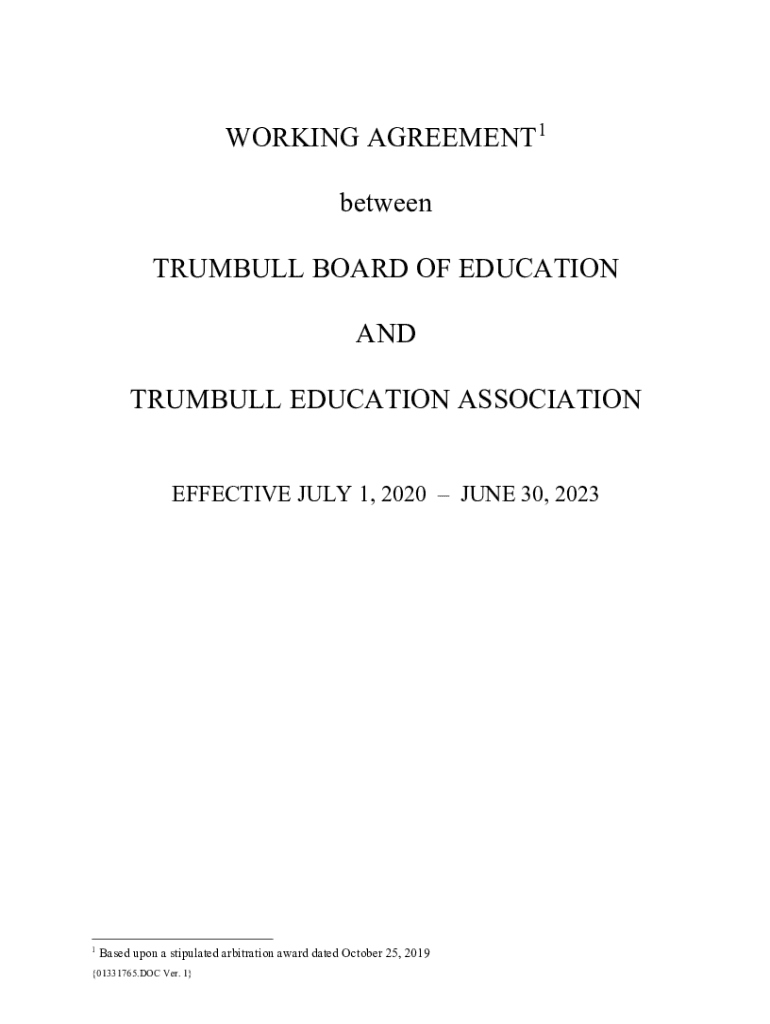 WORKING AGREEMENT$^1$

between

TRUMBULL BOARD OF EDUCATION

AND

TRUMBULL EDUCATION ASSOCIATION

EFFECTIVE JULY 1, 2020 – JUNE 30, 2023

$^1$ Based upon a stipulated arbitration award dated October 25, 2019

{01331765.DOC Ver. 1}